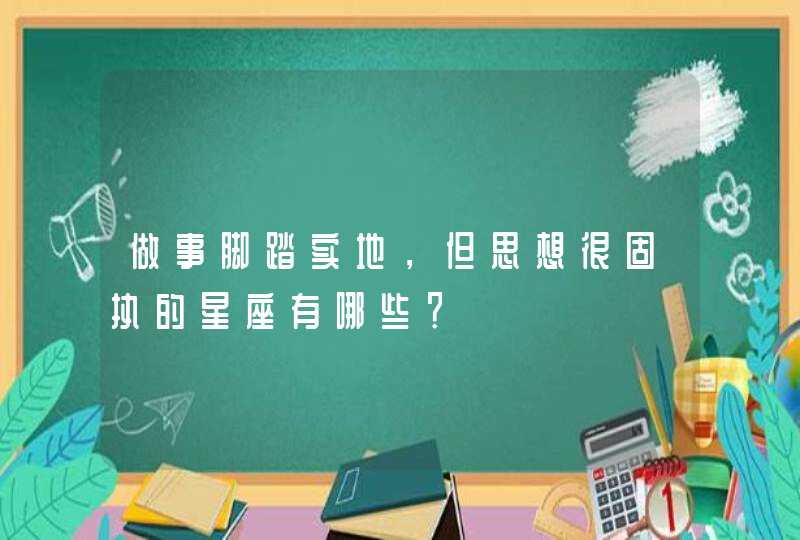 做事脚踏实地，但思想很固执的星座有哪些？